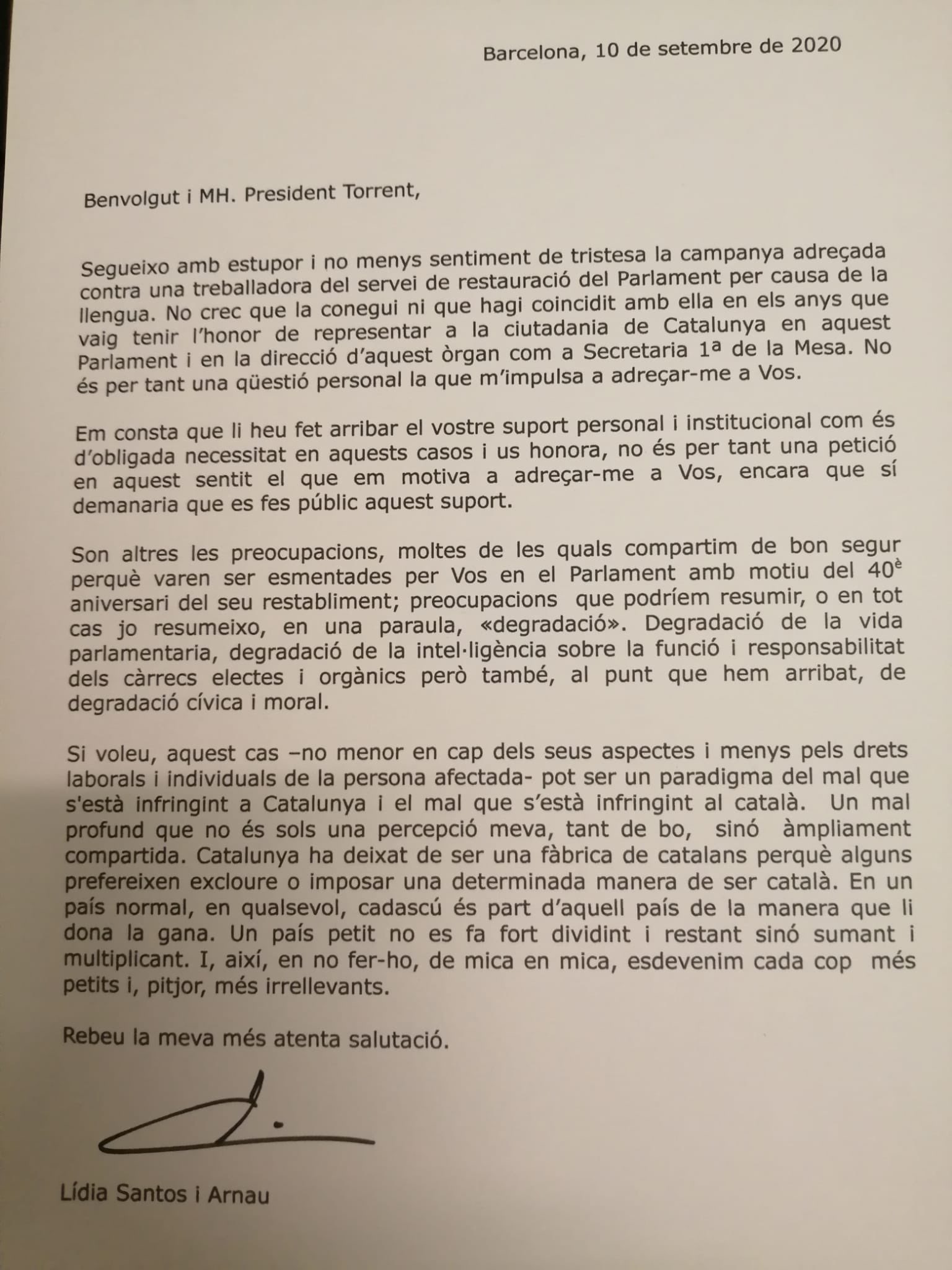 Barcelona, 10 de setembre de 2020

Benvolgut i MH. President Torrent,

Segueixo amb estupor i no menys sentiment de tristesa la campanya adreçada contra una treballadora del servei de restauració del Parlament per causa de la llengua. No crec que la conegui ni que hagi coincidit amb ella en els anys que vaig tenir l'honor de representar a la ciutadania de Catalunya en aquest Parlament i en la direcció d'aquest òrgan com a Secretaria 1ª de la Mesa. No és per tant una qüestió personal la que m'impulsa a adreçar-me a Vos.

Em consta que li heu fet arribar el vostre suport personal i institucional com és d'obligada necessitat en aquests casos i us honora, no és per tant una petició en aquest sentit el que em motiva a adreçar-me a Vos, encara que sí demanaria que es fes públic aquest suport.

Son altres les preocupacions, moltes de les quals compartim de bon segur perquè varen ser esmentades per Vos en el Parlament amb motiu del 40è aniversari del seu restabliment; preocupacions que podríem resumir, o en tot cas jo resumeixo, en una paraula, «degradació». Degradació de la vida parlamentaria, degradació de la intel·ligència sobre la funció i responsabilitat dels càrrecs electes i orgànics però també, al punt que hem arribat, de degradació cívica i moral.

Si voleu, aquest cas –no menor en cap dels seus aspectes i menys pels drets laborals i individuals de la persona afectada- pot ser un paradigma del mal que s'està infringint a Catalunya i el mal que s'està infringint al català. Un mal profund que no és sols una percepció meva, tant de bo, sinó àmpliament compartida. Catalunya ha deixat de ser una fàbrica de catalans perquè alguns prefereixen excloure o imposar una determinada manera de ser català. En un país normal, en qualsevol, cadascú és part d'aquell país de la manera que li dona la gana. Un país petit no es fa fort dividint i restant sinó sumant i multiplicant. I, així, en no fer-ho, de mica en mica, esdevenim cada cop més petits i, pitjor, més irrellevants.

Rebeu la meva més atenta salutació.

Lídia Santos i Arnau